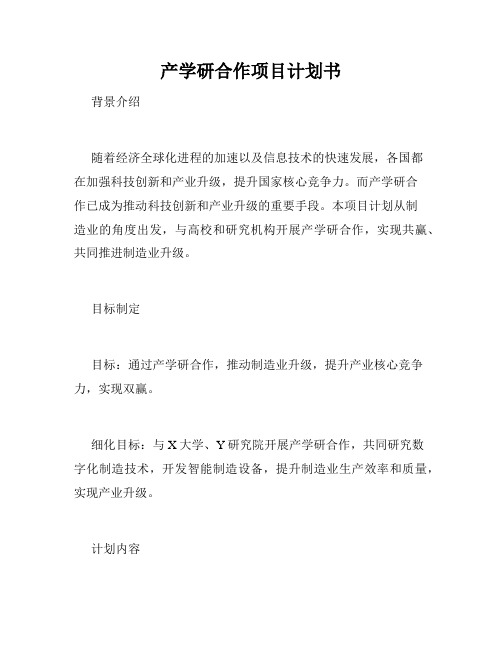 产学研合作项目计划书

背景介绍

随着经济全球化进程的加速以及信息技术的快速发展，各国都在加强科技创新和产业升级，提升国家核心竞争力。而产学研合作已成为推动科技创新和产业升级的重要手段。本项目计划从制造业的角度出发，与高校和研究机构开展产学研合作，实现共赢、共同推进制造业升级。

目标制定

目标：通过产学研合作，推动制造业升级，提升产业核心竞争力，实现双赢。

细化目标：与X大学、Y研究院开展产学研合作，共同研究数字化制造技术，开发智能制造设备，提升制造业生产效率和质量，实现产业升级。

计划内容